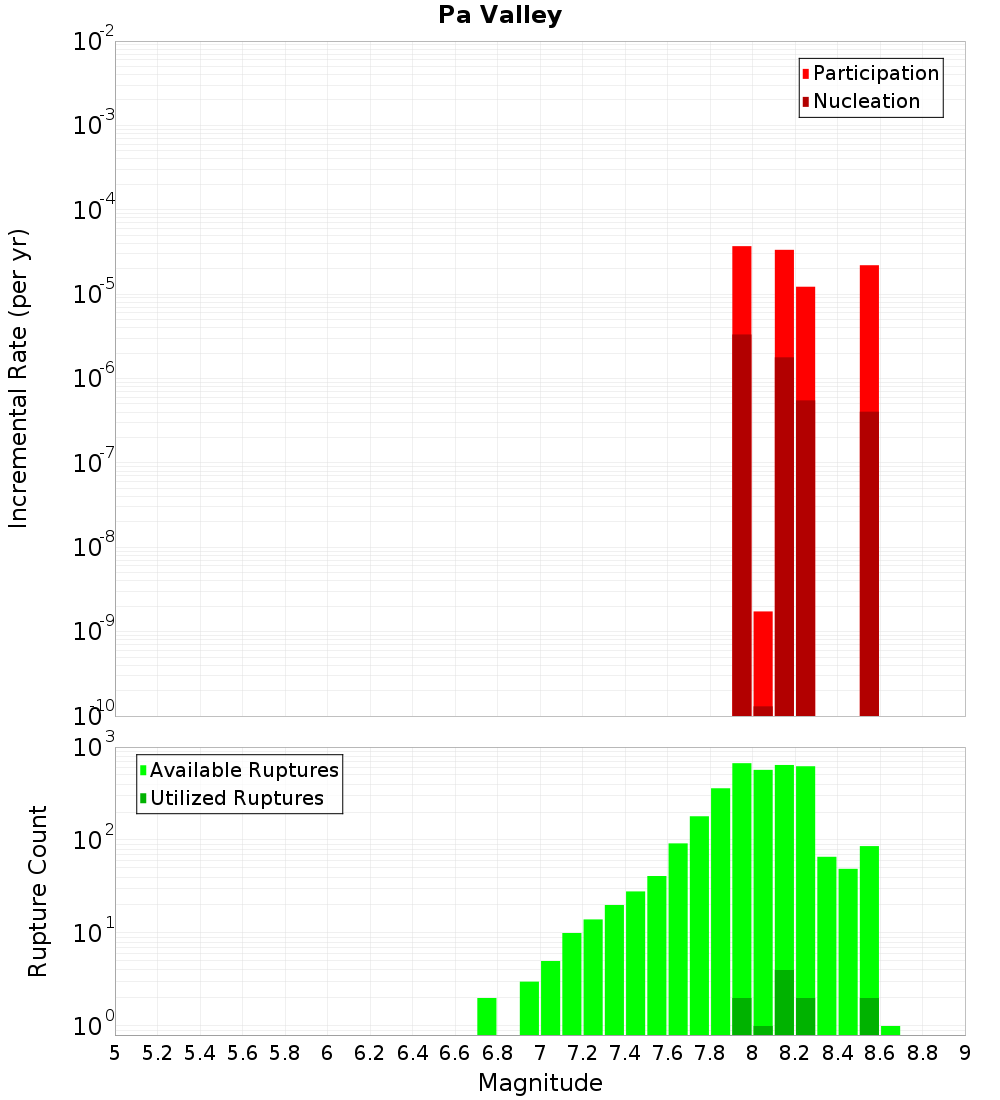 Pa Valley

Participation
Nucleation

Incremental Rate (per yr)

$10^{-2}$
$10^{-3}$
$10^{-4}$
$10^{-5}$
$10^{-6}$
$10^{-7}$
$10^{-8}$
$10^{-9}$
$10^{-10}$

Available Ruptures
Utilized Ruptures

Rupture Count

$10^{3}$
$10^{2}$
$10^{1}$
$10^{0}$

5 5.2 5.4 5.6 5.8 6 6.2 6.4 6.6 6.8 7 7.2 7.4 7.6 7.8 8 8.2 8.4 8.6 8.8 9

Magnitude